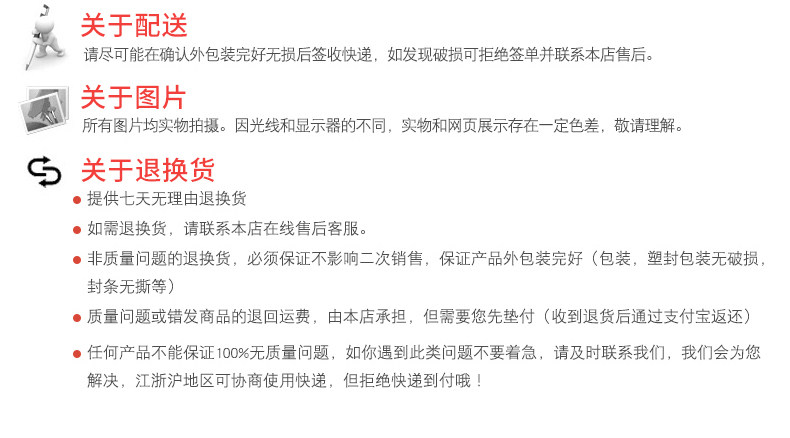 关于配送

请尽可能在确认外包装完好无损后签收快递，如发现破损可拒绝签单并联系本店售后。

关于图片

所有图片均实物拍摄。因光线和显示器的不同，实物和网页展示存在一定色差，敬请理解。

关于退换货

• 提供七天无理由退换货

• 如需退换货，请联系本店在线售后客服。

• 非质量问题的退换货，必须保证不影响二次销售，保证产品外包装完好（包装，塑封包装无破损，封条无撕等）

• 质量问题或错发商品的退回运费，由本店承担，但需要您先垫付（收到退货后通过支付宝返还）

• 任何产品不能保证100%无质量问题，如你遇到此类问题不要着急，请及时联系我们，我们会为您解决，江浙沪地区可协商使用快递，但拒绝快递到付哦！